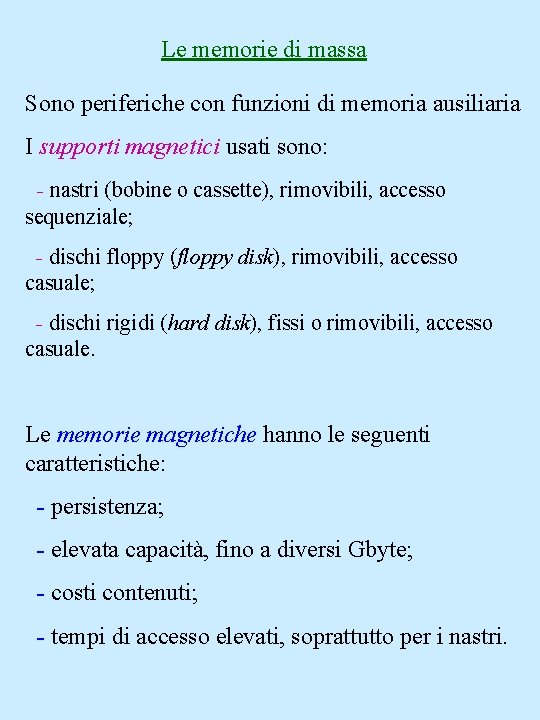 Le memorie di massa

Sono periferiche con funzioni di memoria ausiliaria

I supporti magnetici usati sono:

- nastri (bobine o cassette), rimovibili, accesso sequenziale;

- dischi floppy (floppy disk), rimovibili, accesso casuale;

- dischi rigidi (hard disk), fissi o rimovibili, accesso casuale.

Le memorie magnetiche hanno le seguenti caratteristiche:

- persistenza;

- elevata capacità, fino a diversi Gbyte;

- costi contenuti;

- tempi di accesso elevati, soprattutto per i nastri.